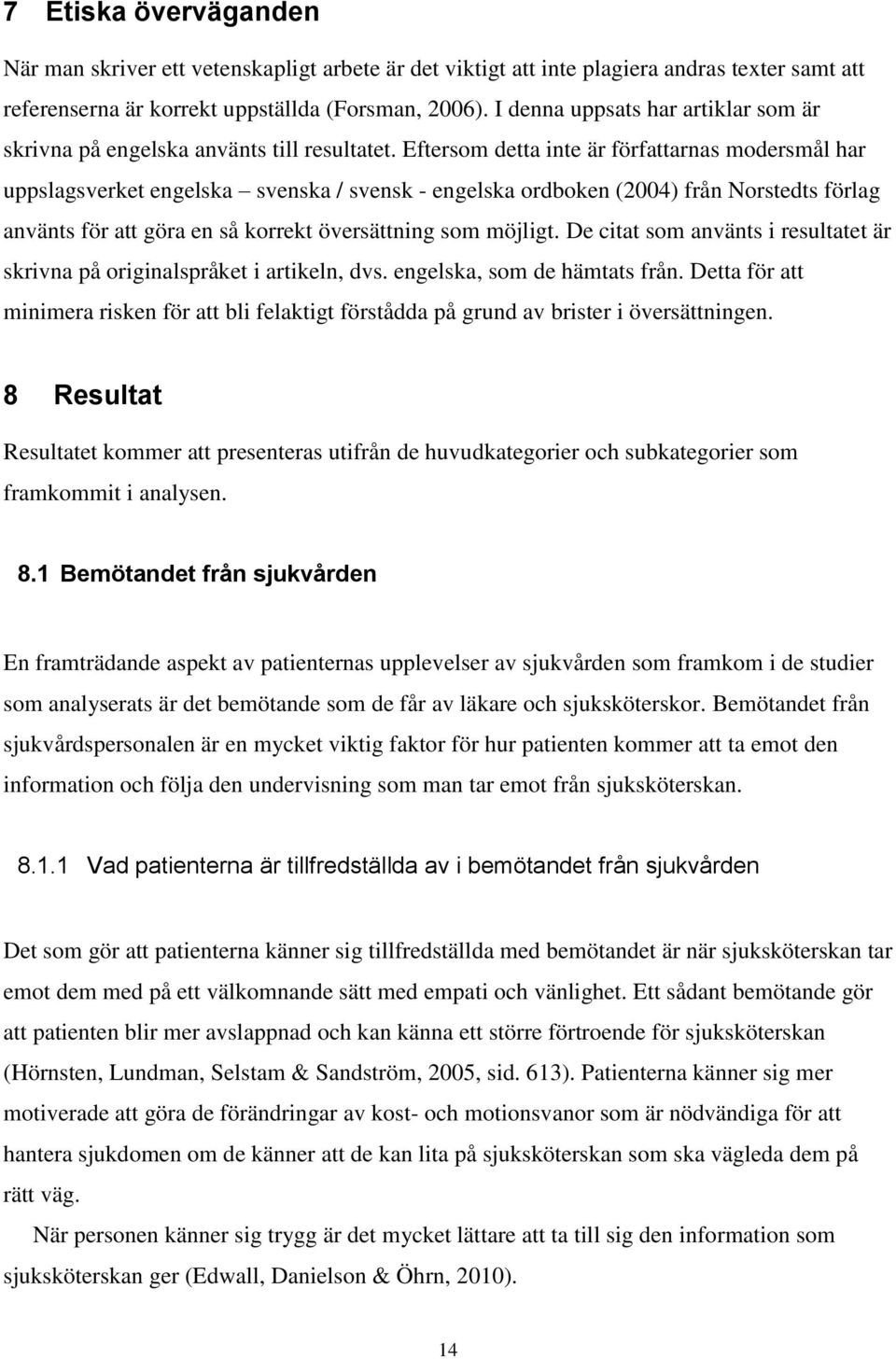 7 Etiska överväganden

När man skriver ett vetenskapligt arbete är det viktigt att inte plagiera andras texter samt att referenserna är korrekt uppställda (Forsman, 2006). I denna uppsats har artiklar som är skrivna på engelska använts till resultatet. Eftersom detta inte är författarnas modersmål har uppslagsverket engelska – svenska / svensk - engelska ordboken (2004) från Norstedts förlag använts för att göra en så korrekt översättning som möjligt. De citat som använts i resultatet är skrivna på originalspråket i artikeln, dvs. engelska, som de hämtats från. Detta för att minimera risken för att bli felaktigt förstådda på grund av brister i översättningen.

8 Resultat

Resultatet kommer att presenteras utifrån de huvudkategorier och subkategorier som framkommit i analysen.

8.1 Bemötandet från sjukvården

En framträdande aspekt av patienternas upplevelser av sjukvården som framkom i de studier som analyserats är det bemötande som de får av läkare och sjuksköterskor. Bemötandet från sjukvårdspersonalen är en mycket viktig faktor för hur patienten kommer att ta emot den information och följa den undervisning som man tar emot från sjuksköterskan.

8.1.1 Vad patienterna är tillfredställda av i bemötandet från sjukvården

Det som gör att patienterna känner sig tillfredställda med bemötandet är när sjuksköterskan tar emot dem med på ett välkomnande sätt med empati och vänlighet. Ett sådant bemötande gör att patienten blir mer avslappnad och kan känna ett större förtroende för sjuksköterskan (Hörnsten, Lundman, Selstam & Sandström, 2005, sid. 613). Patienterna känner sig mer motiverade att göra de förändringar av kost- och motionsvanor som är nödvändiga för att hantera sjukdomen om de känner att de kan lita på sjuksköterskan som ska vägleda dem på rätt väg.

När personen känner sig trygg är det mycket lättare att ta till sig den information som sjuksköterskan ger (Edwall, Danielson & Öhrn, 2010).

14